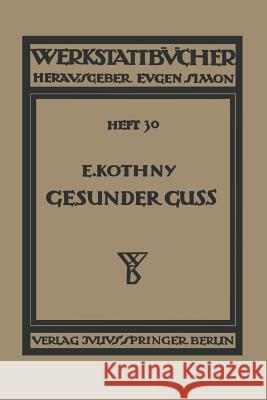 WERKSTATTBÜCHER
HERAUSGEBER EUGEN SIMON

HEFT 30

E. KOTHNY
GESUNDER GUSS

WB

VERLAG JULIUS SPRINGER BERLIN

Kraina Książek